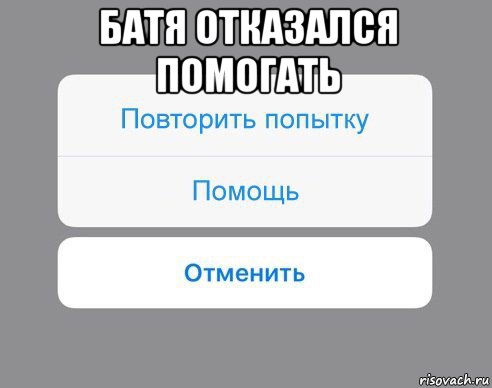 БАТЯ ОТКАЗАЛСЯ ПОМОГАТЬ

Повторить попытку

Помощь

Отменить

risovach.ru